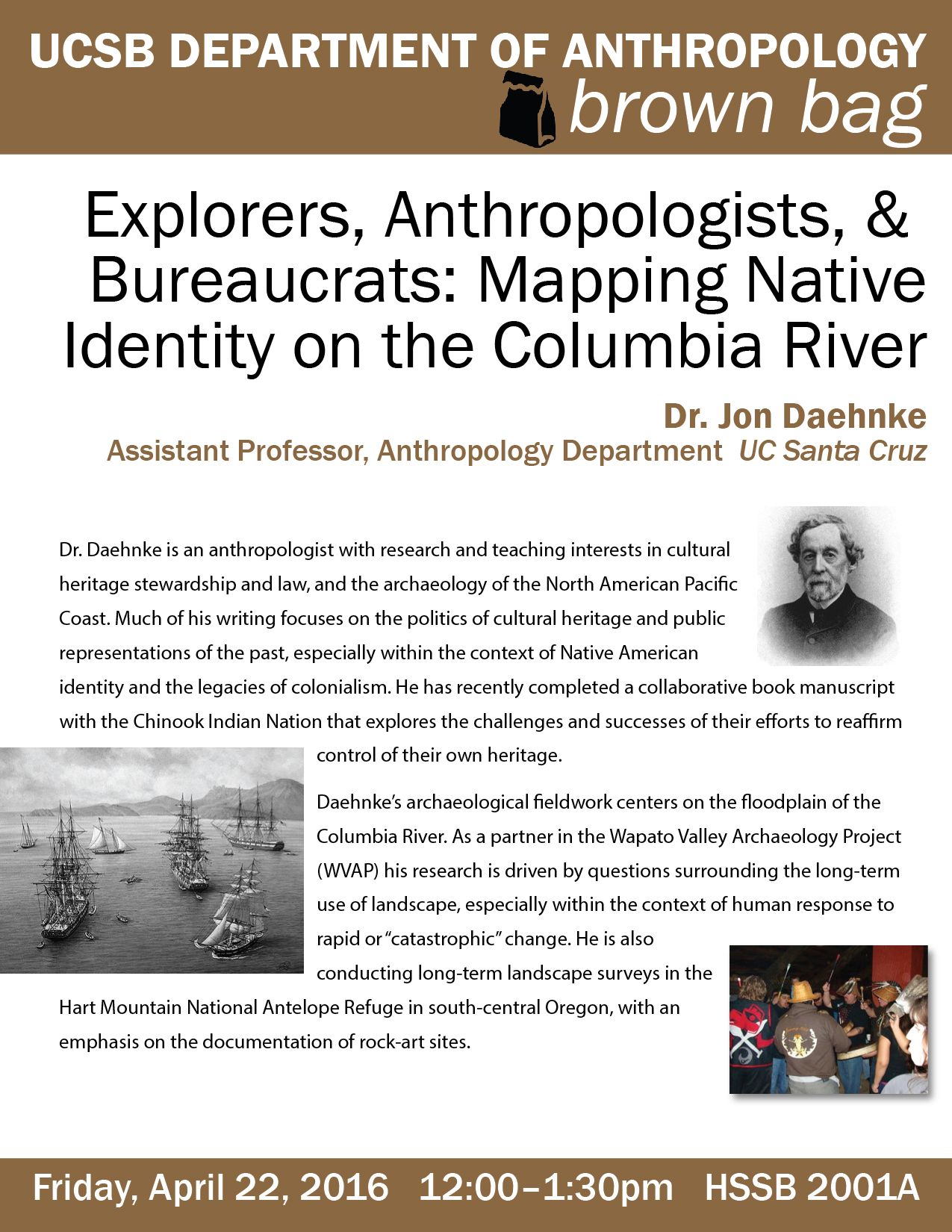 UCSB DEPARTMENT OF ANTHROPOLOGY
brown bag

Explorers, Anthropologists, & Bureaucrats: Mapping Native Identity on the Columbia River

Dr. Jon Daehnke
Assistant Professor, Anthropology Department UC Santa Cruz

Dr. Daehnke is an anthropologist with research and teaching interests in cultural heritage stewardship and law, and the archaeology of the North American Pacific Coast. Much of his writing focuses on the politics of cultural heritage and public representations of the past, especially within the context of Native American identity and the legacies of colonialism. He has recently completed a collaborative book manuscript with the Chinook Indian Nation that explores the challenges and successes of their efforts to reaffirm control of their own heritage.

Daehnke's archaeological fieldwork centers on the floodplain of the Columbia River. As a partner in the Wapato Valley Archaeology Project (WVAP) his research is driven by questions surrounding the long-term use of landscape, especially within the context of human response to rapid or "catastrophic" change. He is also conducting long-term landscape surveys in the Hart Mountain National Antelope Refuge in south-central Oregon, with an emphasis on the documentation of rock-art sites.

Friday, April 22, 2016 12:00–1:30pm HSSB 2001A